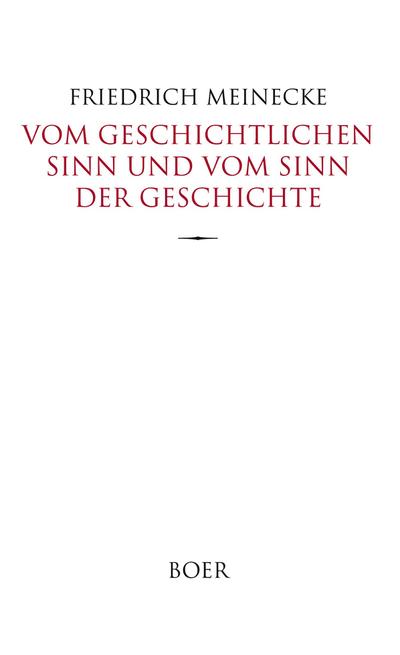 FRIEDRICH MEINECKE

VOM GESCHICHTLICHEN SINN UND VOM SINN DER GESCHICHTE

BOER